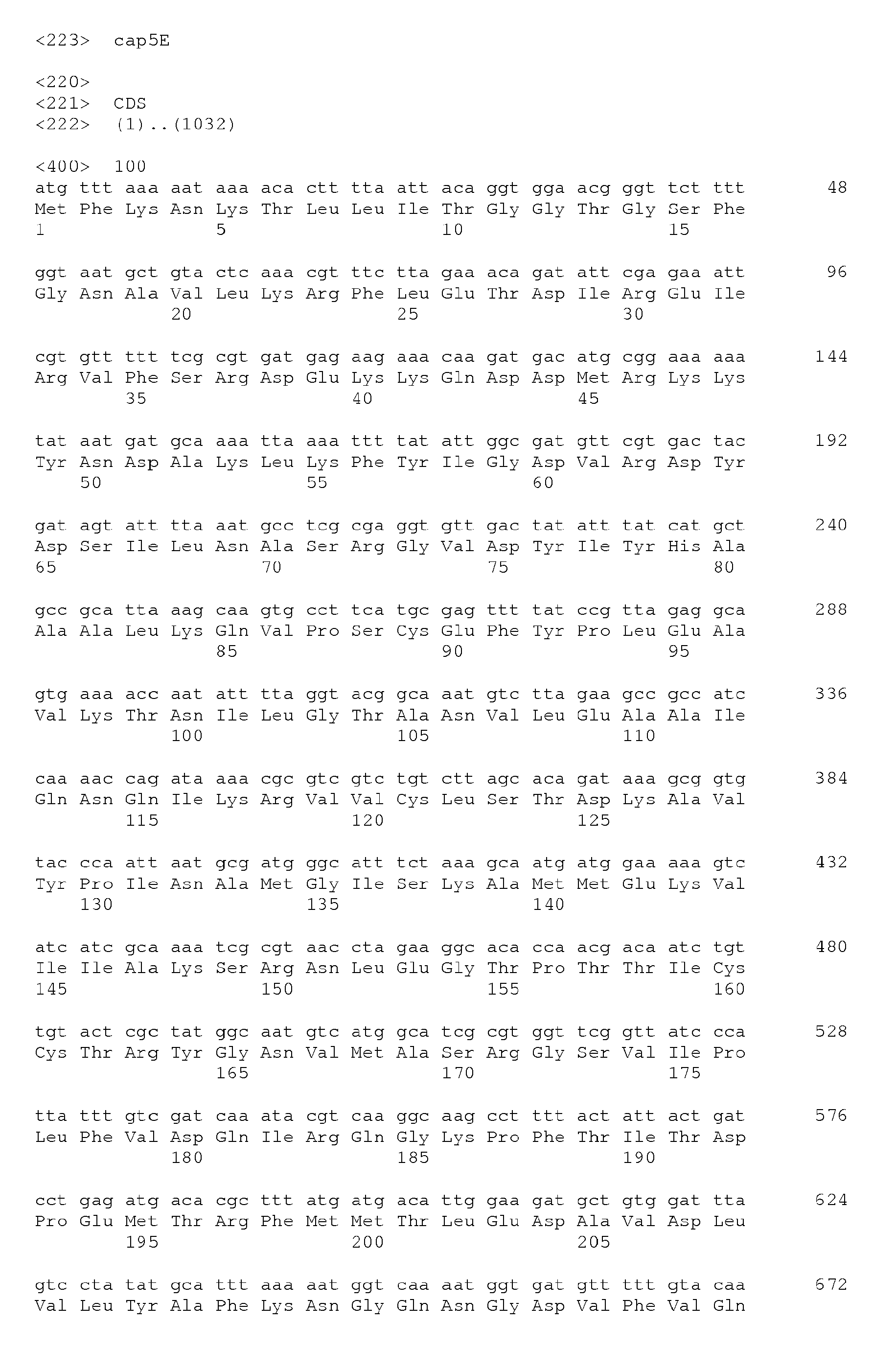 <223> cap5E

<220>
<221> CDS
<222> (1)..(1032)

<400> 100
atg ttt aaa aat aaa aca ctt tta att aca ggt gga acg ggt tct ttt 48
Met Phe Lys Asn Lys Thr Leu Leu Ile Thr Gly Gly Thr Gly Ser Phe
1 5 10 15

ggt aat gct gta ctc aaa cgt ttc tta gaa aca gat att cga gaa att 96
Gly Asn Ala Val Leu Lys Arg Phe Leu Glu Thr Asp Ile Arg Glu Ile
20 25 30

cgt gtt ttt tcg cgt gat gag aag aaa caa gat gac atg cgg aaa aaa 144
Arg Val Phe Ser Arg Asp Glu Lys Lys Gln Asp Asp Met Arg Lys Lys
35 40 45

tat aat gat gca aaa tta aaa ttt tat att ggc gat gtt cgt gac tac 192
Tyr Asn Asp Ala Lys Leu Lys Phe Tyr Ile Gly Asp Val Arg Asp Tyr
50 55 60

gat agt att tta aat gcc tcg cga ggt gtt gac tat att tat cat gct 240
Asp Ser Ile Leu Asn Ala Ser Arg Gly Val Asp Tyr Ile Tyr His Ala
65 70 75 80

gcc gca tta aag caa gtg cct tca tgc gag ttt tat ccg tta gag gca 288
Ala Ala Leu Lys Gln Val Pro Ser Cys Glu Phe Tyr Pro Leu Glu Ala
85 90 95

gtg aaa acc aat att tta ggt acg gca aat gtc tta gaa gcc gcc atc 336
Val Lys Thr Asn Ile Leu Gly Thr Ala Asn Val Leu Glu Ala Ala Ile
100 105 110

caa aac cag ata aaa cgc gtc gtc tgt ctt agc aca gat aaa gcg gtg 384
Gln Asn Gln Ile Lys Arg Val Val Cys Leu Ser Thr Asp Lys Ala Val
115 120 125

tac cca att aat gcg atg ggc att tct aaa gca atg atg gaa aaa gtc 432
Tyr Pro Ile Asn Ala Met Gly Ile Ser Lys Ala Met Met Glu Lys Val
130 135 140

atc atc gca aaa tcg cgt aac cta gaa ggc aca cca acg aca atc tgt 480
Ile Ile Ala Lys Ser Arg Asn Leu Glu Gly Thr Pro Thr Thr Ile Cys
145 150 155 160

tgt act cgc tat ggc aat gtc atg gca tcg cgt ggt tcg gtt atc cca 528
Cys Thr Arg Tyr Gly Asn Val Met Ala Ser Arg Gly Ser Val Ile Pro
165 170 175

tta ttt gtc gat caa ata cgt caa ggc aag cct ttt act att act gat 576
Leu Phe Val Asp Gln Ile Arg Gln Gly Lys Pro Phe Thr Ile Thr Asp
180 185 190

cct gag atg aca cgc ttt atg atg aca ttg gaa gat gct gtg gat tta 624
Pro Glu Met Thr Arg Phe Met Met Thr Leu Glu Asp Ala Val Asp Leu
195 200 205

gtc cta tat gca ttt aaa aat ggt caa aat ggt gat gtt ttt gta caa 672
Val Leu Tyr Ala Phe Lys Asn Gly Gln Asn Gly Asp Val Phe Val Gln